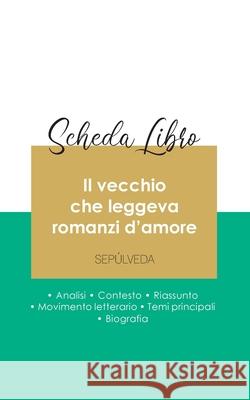 Scheda Libro

Il vecchio che leggeva romanzi d'amore

SEPÚLVEDA

• Analisi • Contesto • Riassunto
• Movimento letterario • Temi principali
• Biografia

Kraina Książek